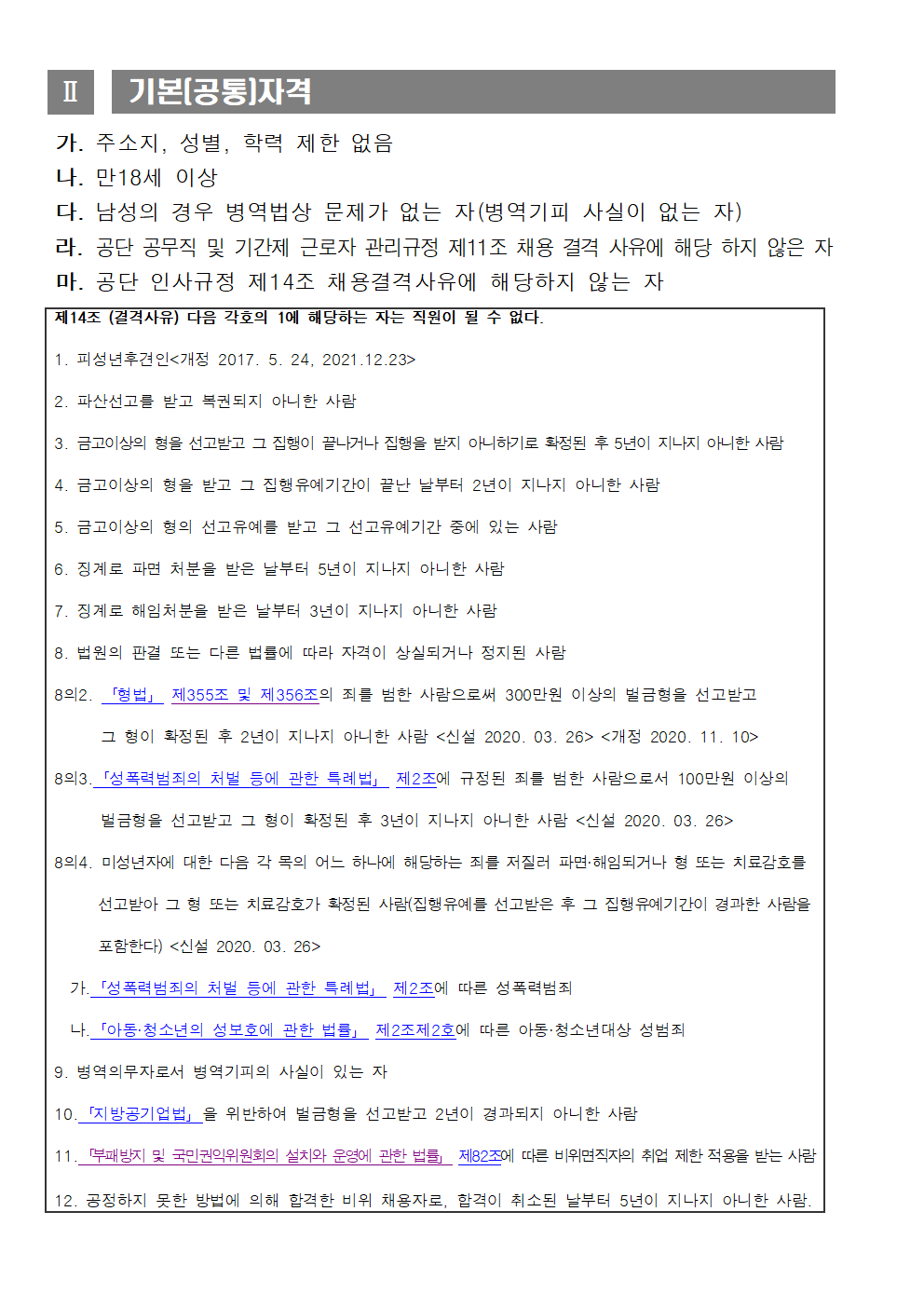 Ⅱ 기본(공통)자격

가. 주소지, 성별, 학력 제한 없음
나. 만18세 이상
다. 남성의 경우 병역법상 문제가 없는 자(병역기피 사실이 없는 자)
라. 공단 공무직 및 기간제 근로자 관리규정 제11조 채용 결격 사유에 해당 하지 않은 자
마. 공단 인사규정 제14조 채용결격사유에 해당하지 않는 자

제14조 (결격사유) 다음 각호의 1에 해당하는 자는 직원이 될 수 없다.

1. 피성년후견인<개정 2017. 5. 24, 2021.12.23>

2. 파산선고를 받고 복권되지 아니한 사람

3. 금고이상의 형을 선고받고 그 집행이 끝나거나 집행을 받지 아니하기로 확정된 후 5년이 지나지 아니한 사람

4. 금고이상의 형을 받고 그 집행유예기간이 끝난 날부터 2년이 지나지 아니한 사람

5. 금고이상의 형의 선고유예를 받고 그 선고유예기간 중에 있는 사람

6. 징계로 파면 처분을 받은 날부터 5년이 지나지 아니한 사람

7. 징계로 해임처분을 받은 날부터 3년이 지나지 아니한 사람

8. 법원의 판결 또는 다른 법률에 따라 자격이 상실되거나 정지된 사람

8의2. 「형법」 제355조 및 제356조의 죄를 범한 사람으로써 300만원 이상의 벌금형을 선고받고 그 형이 확정된 후 2년이 지나지 아니한 사람 <신설 2020. 03. 26> <개정 2020. 11. 10>

8의3. 「성폭력범죄의 처벌 등에 관한 특례법」 제2조에 규정된 죄를 범한 사람으로서 100만원 이상의 벌금형을 선고받고 그 형이 확정된 후 3년이 지나지 아니한 사람 <신설 2020. 03. 26>

8의4. 미성년자에 대한 다음 각 목의 어느 하나에 해당하는 죄를 저질러 파면·해임되거나 형 또는 치료감호를 선고받아 그 형 또는 치료감호가 확정된 사람(집행유예를 선고받은 후 그 집행유예기간이 경과한 사람을 포함한다) <신설 2020. 03. 26>

가. 「성폭력범죄의 처벌 등에 관한 특례법」 제2조에 따른 성폭력범죄

나. 「아동·청소년의 성보호에 관한 법률」 제2조제2호에 따른 아동·청소년대상 성범죄

9. 병역의무자로서 병역기피의 사실이 있는 자

10. 「지방공기업법」을 위반하여 벌금형을 선고받고 2년이 경과되지 아니한 사람

11. 「부패방지 및 국민권익위원회의 설치와 운영에 관한 법률」 제82조에 따른 비위면직자의 취업 제한 적용을 받는 사람

12. 공정하지 못한 방법에 의해 합격한 비위 채용자로, 합격이 취소된 날부터 5년이 지나지 아니한 사람.